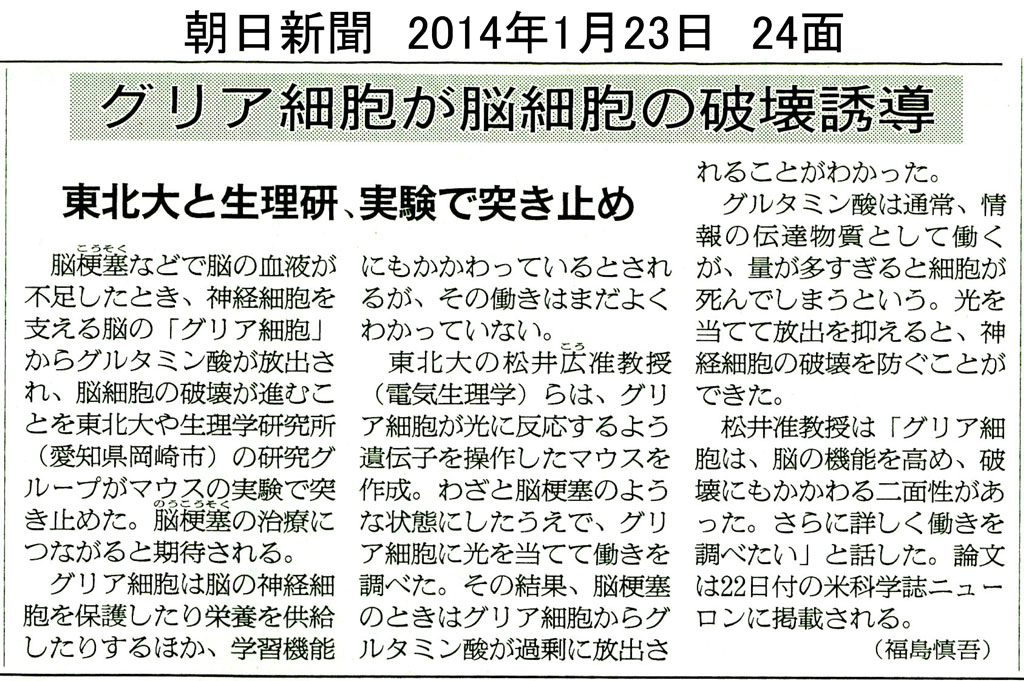 朝日新聞　2014年1月23日　24面

グリア細胞が脳細胞の破壊誘導

東北大と生理研、実験で突き止め

脳梗塞（こうそく）などで脳の血液が不足したとき、神経細胞を支える脳の「グリア細胞」からグルタミン酸が放出され、脳細胞の破壊が進むことを東北大や生理学研究所（愛知県岡崎市）の研究グループがマウスの実験で突き止めた。脳梗塞（のうこうそく）の治療につながると期待される。

グリア細胞は脳の神経細胞を保護したり栄養を供給したりするほか、学習機能にもかかわっているとされるが、その働きはまだよくわかっていない。

東北大の松井広（こう）准教授（電気生理学）らは、グリア細胞が光に反応するよう遺伝子を操作したマウスを作成。わざと脳梗塞のような状態にしたうえで、グリア細胞に光を当てて働きを調べた。その結果、脳梗塞のときはグリア細胞からグルタミン酸が過剰に放出されることがわかった。

グルタミン酸は通常、情報の伝達物質として働くが、量が多すぎると細胞が死んでしまうという。光を当てて放出を抑えると、神経細胞の破壊を防ぐことができた。

松井准教授は「グリア細胞は、脳の機能を高め、破壊にもかかわる二面性があった。さらに詳しく働きを調べたい」と話した。論文は22日付の米科学誌ニューロンに掲載される。

（福島慎吾）